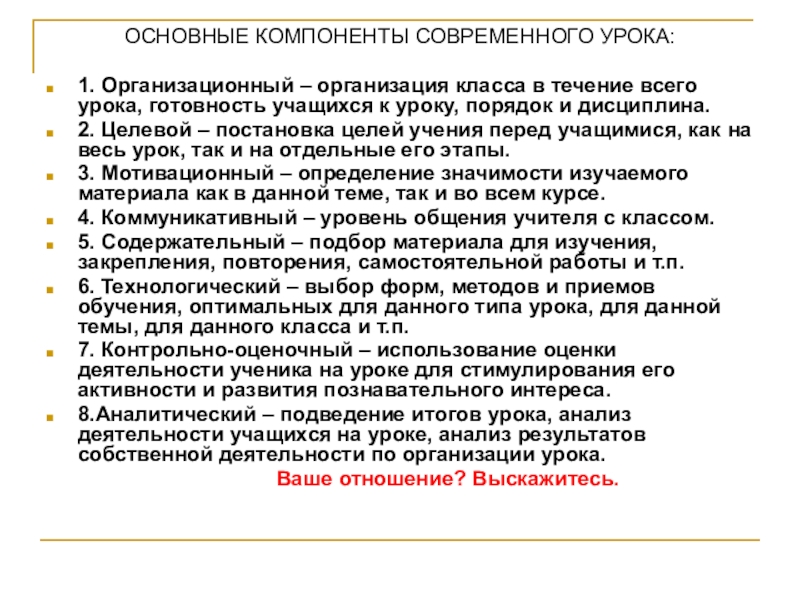 ОСНОВНЫЕ КОМПОНЕНТЫ СОВРЕМЕННОГО УРОКА:

1. Организационный – организация класса в течение всего урока, готовность учащихся к уроку, порядок и дисциплина.

2. Целевой – постановка целей учения перед учащимися, как на весь урок, так и на отдельные его этапы.

3. Мотивационный – определение значимости изучаемого материала как в данной теме, так и во всем курсе.

4. Коммуникативный – уровень общения учителя с классом.

5. Содержательный – подбор материала для изучения, закрепления, повторения, самостоятельной работы и т.п.

6. Технологический – выбор форм, методов и приемов обучения, оптимальных для данного типа урока, для данной темы, для данного класса и т.п.

7. Контрольно-оценочный – использование оценки деятельности ученика на уроке для стимулирования его активности и развития познавательного интереса.

8.Аналитический – подведение итогов урока, анализ деятельности учащихся на уроке, анализ результатов собственной деятельности по организации урока.

Ваше отношение? Выскажитесь.